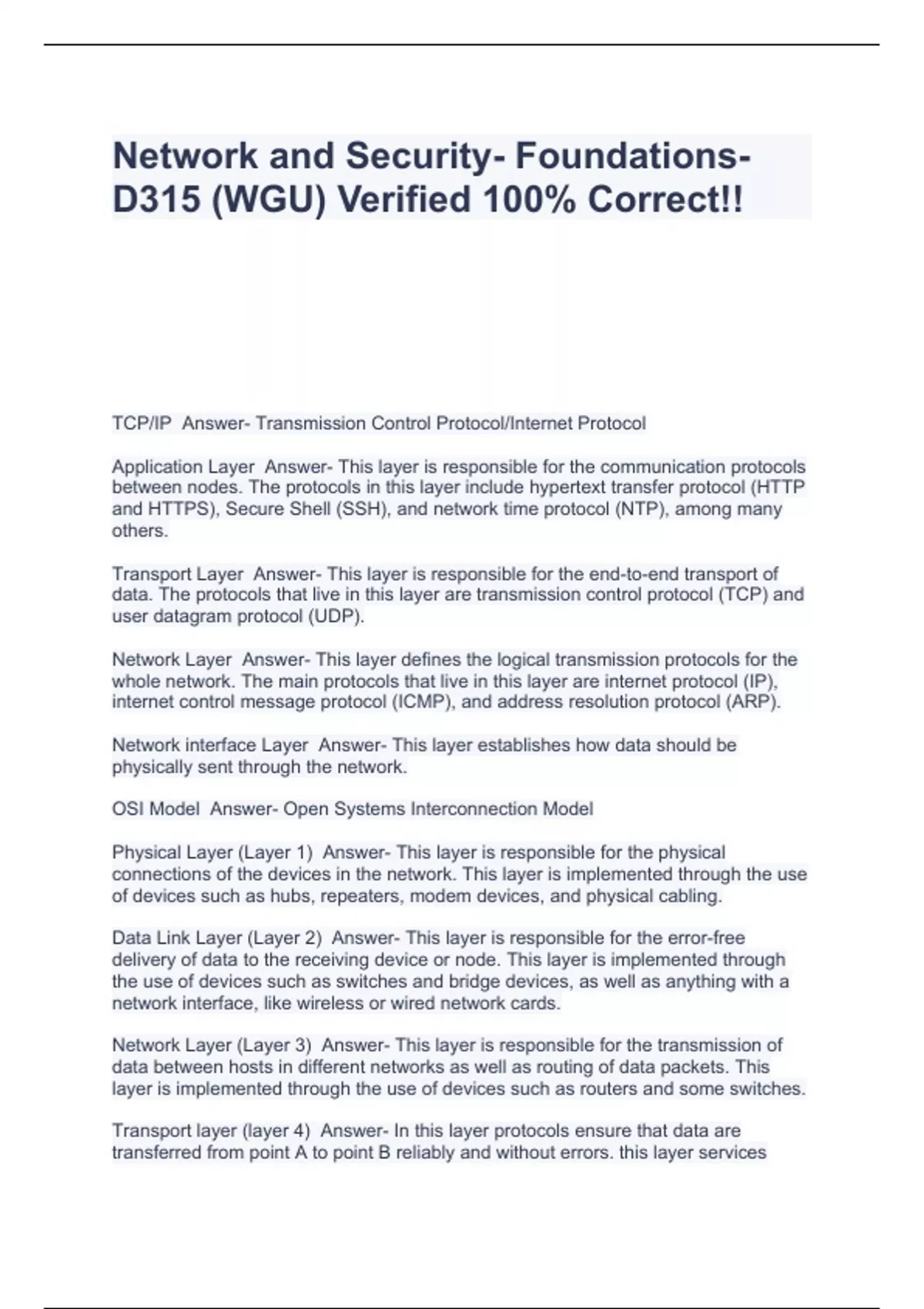 Network and Security- Foundations- D315 (WGU) Verified 100% Correct!!

TCP/IP  Answer- Transmission Control Protocol/Internet Protocol

Application Layer  Answer- This layer is responsible for the communication protocols between nodes. The protocols in this layer include hypertext transfer protocol (HTTP and HTTPS), Secure Shell (SSH), and network time protocol (NTP), among many others.

Transport Layer  Answer- This layer is responsible for the end-to-end transport of data. The protocols that live in this layer are transmission control protocol (TCP) and user datagram protocol (UDP).

Network Layer  Answer- This layer defines the logical transmission protocols for the whole network. The main protocols that live in this layer are internet protocol (IP), internet control message protocol (ICMP), and address resolution protocol (ARP).

Network interface Layer  Answer- This layer establishes how data should be physically sent through the network.

OSI Model  Answer- Open Systems Interconnection Model

Physical Layer (Layer 1)  Answer- This layer is responsible for the physical connections of the devices in the network. This layer is implemented through the use of devices such as hubs, repeaters, modem devices, and physical cabling.

Data Link Layer (Layer 2)  Answer- This layer is responsible for the error-free delivery of data to the receiving device or node. This layer is implemented through the use of devices such as switches and bridge devices, as well as anything with a network interface, like wireless or wired network cards.

Network Layer (Layer 3)  Answer- This layer is responsible for the transmission of data between hosts in different networks as well as routing of data packets. This layer is implemented through the use of devices such as routers and some switches.

Transport layer (layer 4)  Answer- In this layer protocols ensure that data are transferred from point A to point B reliably and without errors. this layer services